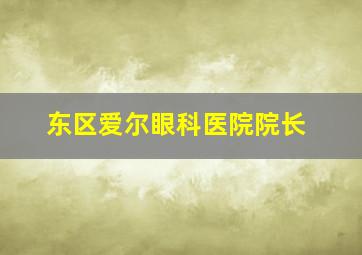 东区爱尔眼科医院院长